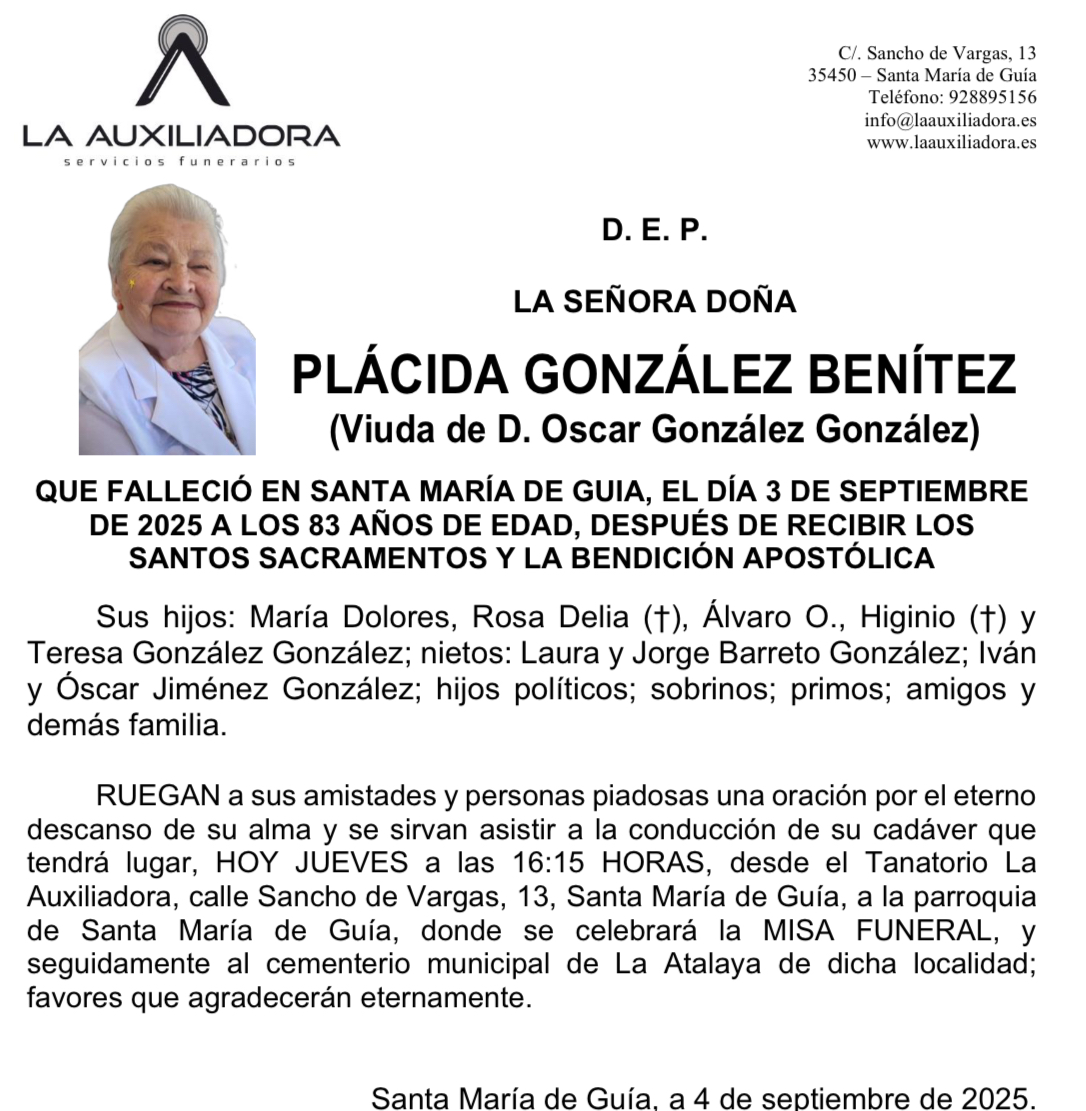 LA AUXILIADORA
servicios funerarios

C/. Sancho de Vargas, 13
35450 – Santa María de Guía
Teléfono: 928895156
info@laauxiliadora.es
www.laauxiliadora.es

D. E. P.

LA SEÑORA DOÑA

PLÁCIDA GONZÁLEZ BENÍTEZ
(Viuda de D. Oscar González González)

QUE FALLECIÓ EN SANTA MARÍA DE GUIA, EL DÍA 3 DE SEPTIEMBRE DE 2025 A LOS 83 AÑOS DE EDAD, DESPUÉS DE RECIBIR LOS SANTOS SACRAMENTOS Y LA BENDICIÓN APOSTÓLICA

Sus hijos: María Dolores, Rosa Delia (†), Álvaro O., Higinio (†) y Teresa González González; nietos: Laura y Jorge Barreto González; Iván y Óscar Jiménez González; hijos políticos; sobrinos; primos; amigos y demás familia.

RUEGAN a sus amistades y personas piadosas una oración por el eterno descanso de su alma y se sirvan asistir a la conducción de su cadáver que tendrá lugar, HOY JUEVES a las 16:15 HORAS, desde el Tanatorio La Auxiliadora, calle Sancho de Vargas, 13, Santa María de Guía, a la parroquia de Santa María de Guía, donde se celebrará la MISA FUNERAL, y seguidamente al cementerio municipal de La Atalaya de dicha localidad; favores que agradecerán eternamente.

Santa María de Guía, a 4 de septiembre de 2025.